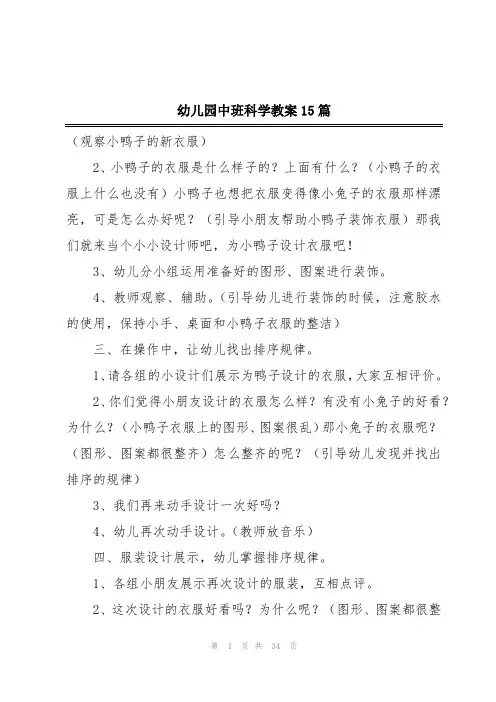 幼儿园中班科学教案15篇

（观察小鸭子的新衣服）

2、小鸭子的衣服是什么样子的？上面有什么？（小鸭子的衣服上什么也没有）小鸭子也想把衣服变得像小兔子的衣服那样漂亮，可是怎么办好呢？（引导小朋友帮助小鸭子装饰衣服）那我们就来当个小小设计师吧，为小鸭子设计衣服吧！

3、幼儿分小组运用准备好的图形、图案进行装饰。

4、教师观察、辅助。（引导幼儿进行装饰的时候，注意胶水的使用，保持小手、桌面和小鸭子衣服的整洁）

三、在操作中，让幼儿找出排序规律。

1、请各组的小设计们展示为鸭子设计的衣服，大家互相评价。

2、你们觉得小朋友设计的衣服怎么样？有没有小兔子的好看？为什么？（小鸭子衣服上的图形、图案很乱）那小兔子的衣服呢？（图形、图案都很整齐）怎么整齐的呢？（引导幼儿发现并找出排序的规律）

3、我们再来动手设计一次好吗？

4、幼儿再次动手设计。（教师放音乐）

四、服装设计展示，幼儿掌握排序规律。

1、各组小朋友展示再次设计的服装，互相点评。

2、这次设计的衣服好看吗？为什么呢？（图形、图案都很整

第 1 页 共 34 页